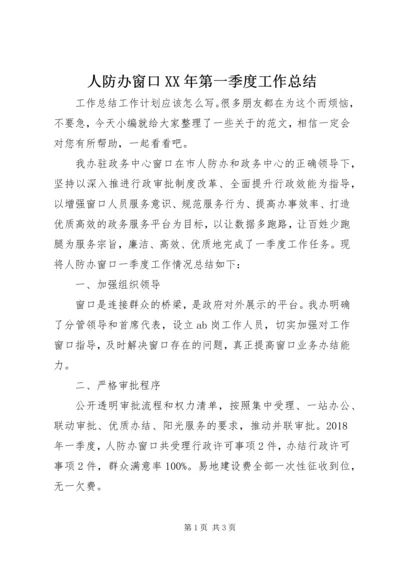 人防办窗口XX年第一季度工作总结

工作总结工作计划应该怎么写。很多朋友都在为这个而烦恼，不要急，今天小编就给大家整理了一些关于的范文，相信一定会对您有所帮助，一起看看吧。

我办驻政务中心窗口在市人防办和政务中心的正确领导下，坚持以深入推进行政审批制度改革、全面提升行政效能为指导，以增强窗口人员服务意识、规范服务行为、提高办事效率、打造优质高效的政务服务平台为目标，以让数据多跑路，让百姓少跑腿为服务宗旨，廉洁、高效、优质地完成了一季度工作任务。现将人防办窗口一季度工作情况总结如下：

一、加强组织领导

窗口是连接群众的桥梁，是政府对外展示的平台。我办明确了分管领导和首席代表，设立ab岗工作人员，切实加强对工作窗口指导，及时解决窗口存在的问题，真正提高窗口业务办结能力。

二、严格审批程序

公开透明审批流程和权力清单，按照集中受理、一站办公、联动审批、优质办结、阳光服务的要求，推动并联审批。2018年一季度，人防办窗口共受理行政许可事项2件，办结行政许可事项2件，群众满意率100%。易地建设费全部一次性征收到位，无一欠费。

第1页 共3页